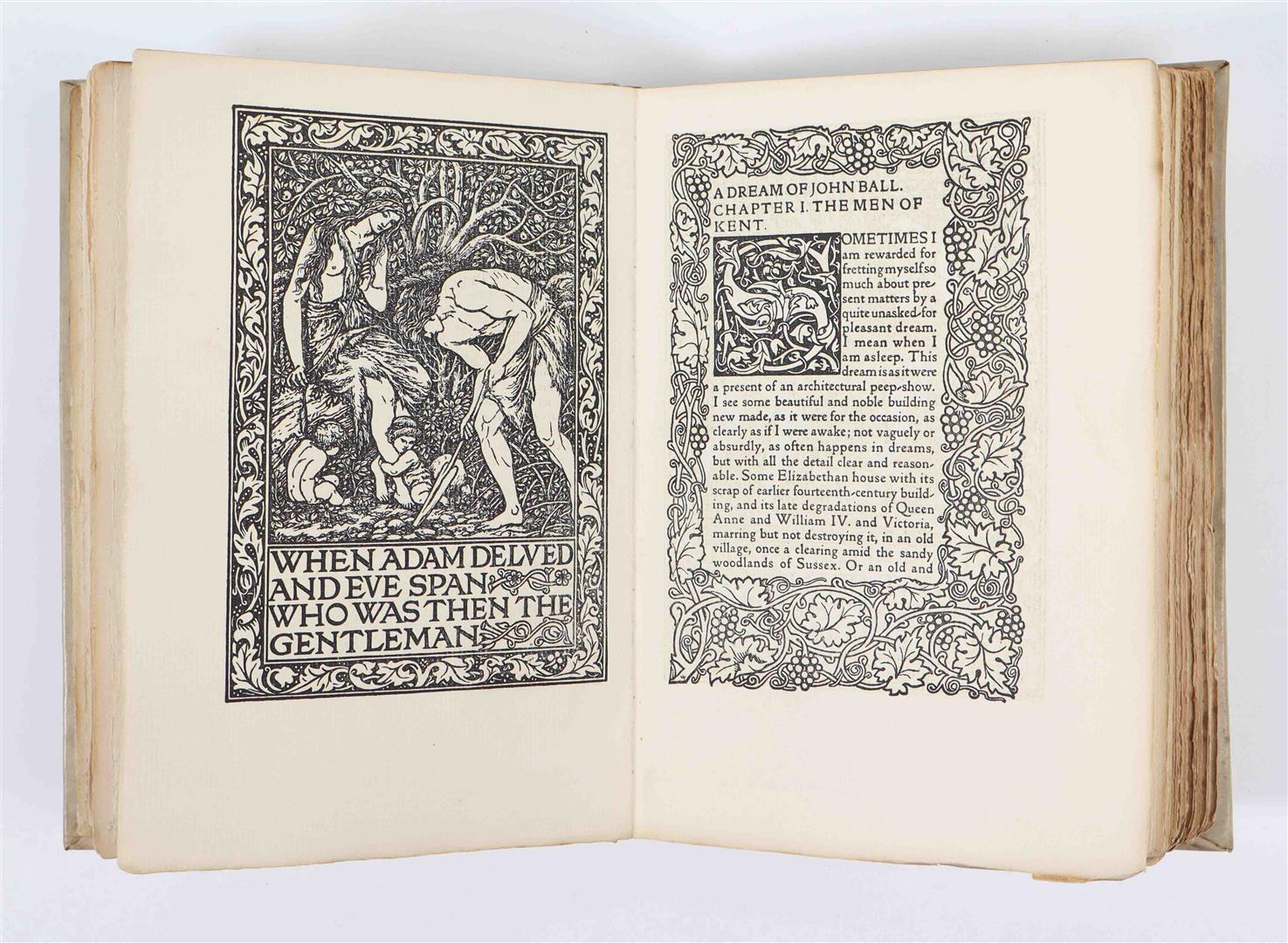 WHEN ADAM DELVED AND EVE SPAN WHO WAS THEN THE GENTLEMAN

A DREAM OF JOHN BALL. CHAPTER I. THE MEN OF KENT.

SOMETIMES I am rewarded for fretting myself so much about present matters by a quite unasked-for pleasant dream. I mean when I am asleep. This dream is as it were a present of an architectural peep-show. I see some beautiful and noble building new made, as it were for the occasion, as clearly as if I were awake; not vaguely or absurdly, as often happens in dreams, but with all the detail clear and reasonable. Some Elizabethan house with its scrap of earlier fourteenth-century building, and its late degradations of Queen Anne and William IV. and Victoria, marring but not destroying it, in an old village, once a clearing amid the sandy woodlands of Sussex. Or an old and